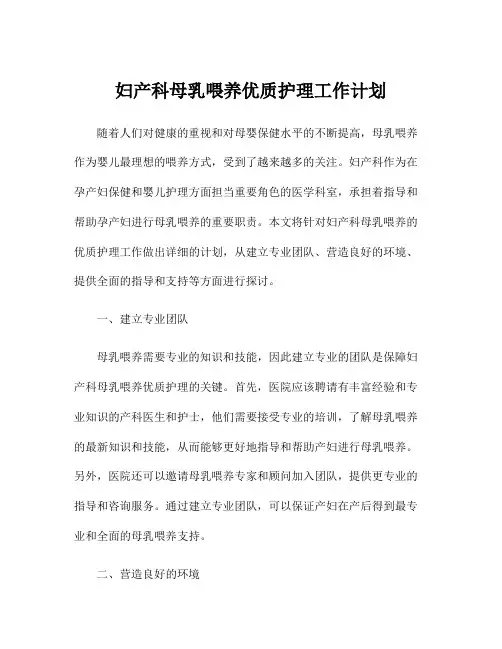 妇产科母乳喂养优质护理工作计划

随着人们对健康的重视和对母婴保健水平的不断提高，母乳喂养作为婴儿最理想的喂养方式，受到了越来越多的关注。妇产科作为在孕产妇保健和婴儿护理方面担当重要角色的医学科室，承担着指导和帮助孕产妇进行母乳喂养的重要职责。本文将针对妇产科母乳喂养的优质护理工作做出详细的计划，从建立专业团队、营造良好的环境、提供全面的指导和支持等方面进行探讨。

一、建立专业团队

母乳喂养需要专业的知识和技能，因此建立专业的团队是保障妇产科母乳喂养优质护理的关键。首先，医院应该聘请有丰富经验和专业知识的产科医生和护士，他们需要接受专业的培训，了解母乳喂养的最新知识和技能，从而能够更好地指导和帮助产妇进行母乳喂养。另外，医院还可以邀请母乳喂养专家和顾问加入团队，提供更专业的指导和咨询服务。通过建立专业团队，可以保证产妇在产后得到最专业和全面的母乳喂养支持。

二、营造良好的环境